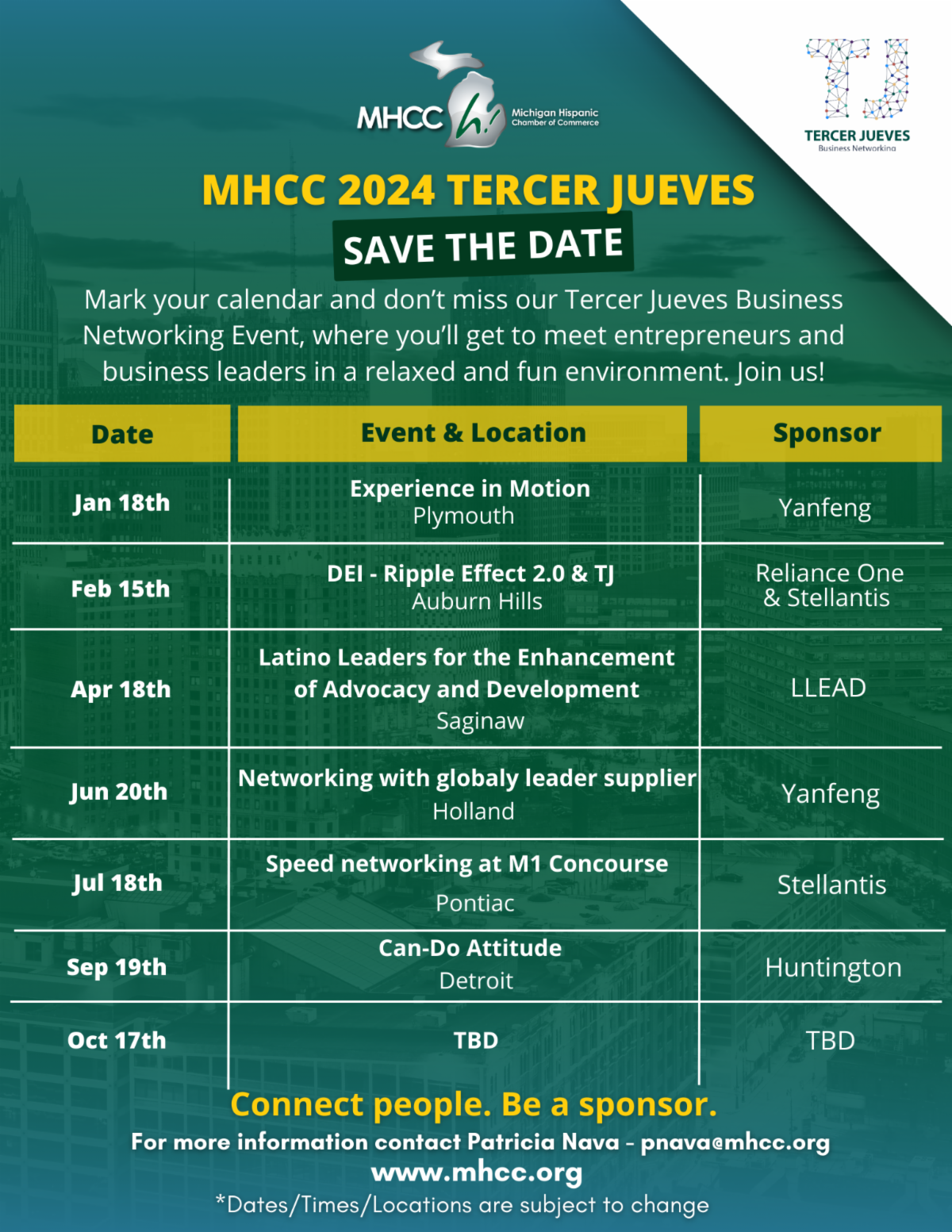 MHCC h. Michigan Hispanic Chamber of Commerce

TJ
TERCER JUEVES
Business Networking

MHCC 2024 TERCER JUEVES
SAVE THE DATE

Mark your calendar and don't miss our Tercer Jueves Business Networking Event, where you'll get to meet entrepreneurs and business leaders in a relaxed and fun environment. Join us!

| Date | Event & Location | Sponsor |
|---|---|---|
| Jan 18th | Experience in Motion Plymouth | Yanfeng |
| Feb 15th | DEI - Ripple Effect 2.0 & TJ Auburn Hills | Reliance One & Stellantis |
| Apr 18th | Latino Leaders for the Enhancement of Advocacy and Development Saginaw | LLEAD |
| Jun 20th | Networking with globaly leader supplier Holland | Yanfeng |
| Jul 18th | Speed networking at M1 Concourse Pontiac | Stellantis |
| Sep 19th | Can-Do Attitude Detroit | Huntington |
| Oct 17th | TBD | TBD |

Connect people. Be a sponsor.
For more information contact Patricia Nava - pnava@mhcc.org
www.mhcc.org
*Dates/Times/Locations are subject to change